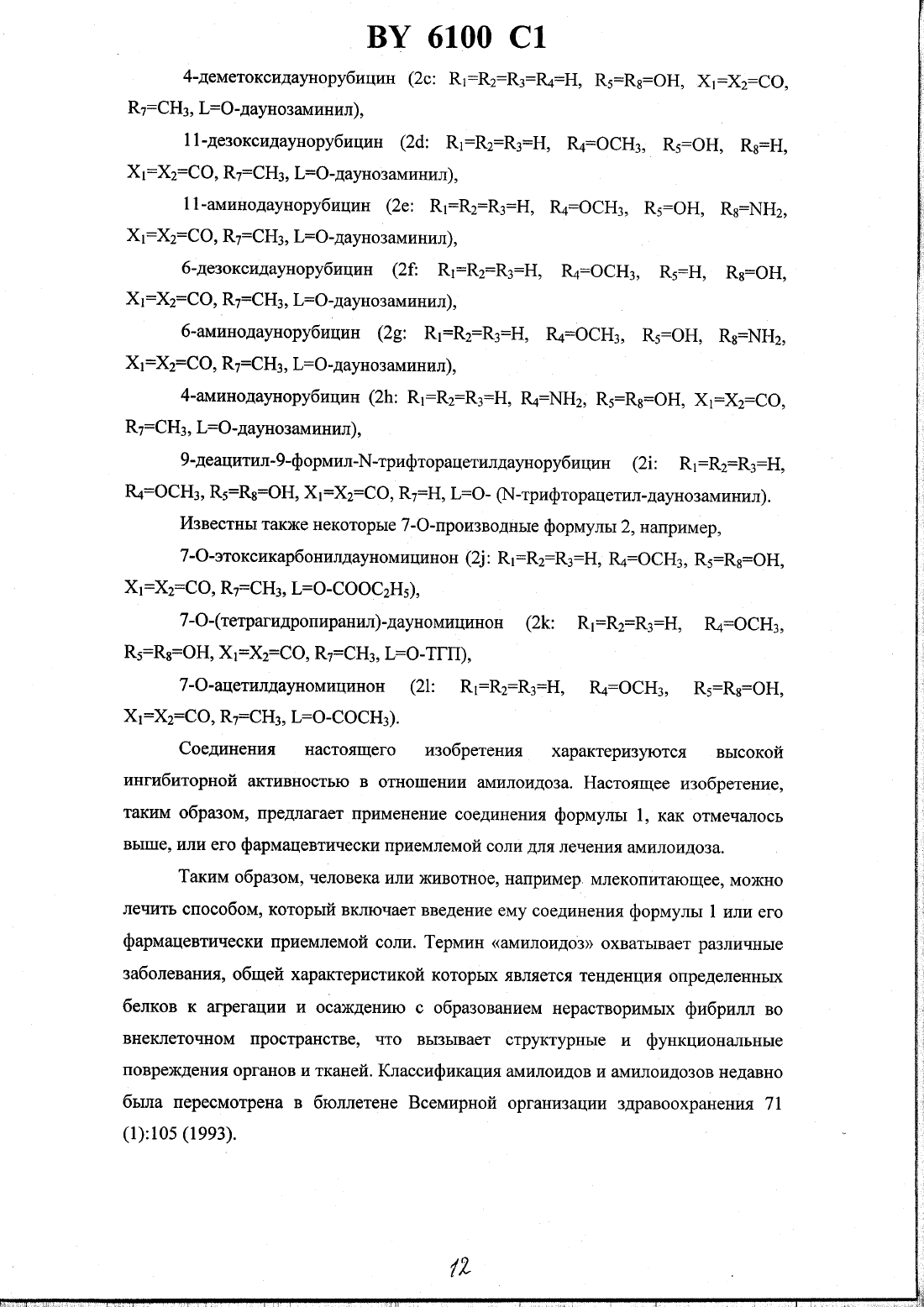 BY 6100 C1

4-деметоксидаунорубицин (2c: $R_1=R_2=R_3=R_4=H$, $R_5=R_8=OH$, $X_1=X_2=CO$, $R_7=CH_3$, L=O-даунозаминил),

11-дезоксидаунорубицин (2d: $R_1=R_2=R_3=H$, $R_4=OCH_3$, $R_5=OH$, $R_8=H$, $X_1=X_2=CO$, $R_7=CH_3$, L=O-даунозаминил),

11-аминодаунорубицин (2e: $R_1=R_2=R_3=H$, $R_4=OCH_3$, $R_5=OH$, $R_8=NH_2$, $X_1=X_2=CO$, $R_7=CH_3$, L=O-даунозаминил),

6-дезоксидаунорубицин (2f: $R_1=R_2=R_3=H$, $R_4=OCH_3$, $R_5=H$, $R_8=OH$, $X_1=X_2=CO$, $R_7=CH_3$, L=O-даунозаминил),

6-аминодаунорубицин (2g: $R_1=R_2=R_3=H$, $R_4=OCH_3$, $R_5=OH$, $R_8=NH_2$, $X_1=X_2=CO$, $R_7=CH_3$, L=O-даунозаминил),

4-аминодаунорубицин (2h: $R_1=R_2=R_3=H$, $R_4=NH_2$, $R_5=R_8=OH$, $X_1=X_2=CO$, $R_7=CH_3$, L=O-даунозаминил),

9-деацитил-9-формил-N-трифторацетилдаунорубицин (2i: $R_1=R_2=R_3=H$, $R_4=OCH_3$, $R_5=R_8=OH$, $X_1=X_2=CO$, $R_7=H$, L=O- (N-трифторацетил-даунозаминил).

Известны также некоторые 7-O-производные формулы 2, например,

7-O-этоксикарбонилдауномицинон (2j: $R_1=R_2=R_3=H$, $R_4=OCH_3$, $R_5=R_8=OH$, $X_1=X_2=CO$, $R_7=CH_3$, L=O-$COOC_2H_5$),

7-O-(тетрагидропиранил)-дауномицинон (2k: $R_1=R_2=R_3=H$, $R_4=OCH_3$, $R_5=R_8=OH$, $X_1=X_2=CO$, $R_7=CH_3$, L=O-ТГП),

7-O-ацетилдауномицинон (2l: $R_1=R_2=R_3=H$, $R_4=OCH_3$, $R_5=R_8=OH$, $X_1=X_2=CO$, $R_7=CH_3$, L=O-$COCH_3$).

Соединения настоящего изобретения характеризуются высокой ингибиторной активностью в отношении амилоидоза. Настоящее изобретение, таким образом, предлагает применение соединения формулы 1, как отмечалось выше, или его фармацевтически приемлемой соли для лечения амилоидоза.

Таким образом, человека или животное, например млекопитающее, можно лечить способом, который включает введение ему соединения формулы 1 или его фармацевтически приемлемой соли. Термин «амилоидоз» охватывает различные заболевания, общей характеристикой которых является тенденция определенных белков к агрегации и осаждению с образованием нерастворимых фибрилл во внеклеточном пространстве, что вызывает структурные и функциональные повреждения органов и тканей. Классификация амилоидов и амилоидозов недавно была пересмотрена в бюллетене Всемирной организации здравоохранения 71 (1):105 (1993).

12